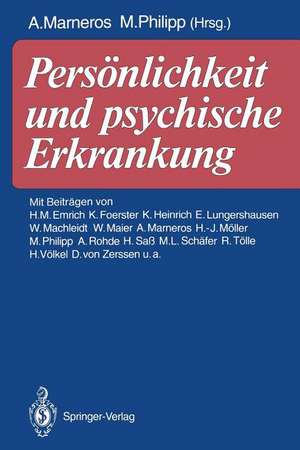 A. Marneros M. Philipp (Hrsg.)

Persönlichkeit und psychische Erkrankung

Mit Beiträgen von
H. M. Emrich K. Foerster K. Heinrich E. Lungershausen W. Machleidt W. Maier A. Marneros H.-J. Möller M. Philipp A. Rohde H. Saß M. L. Schäfer R. Tölle H. Völkel D. von Zerssen u. a.

Springer-Verlag